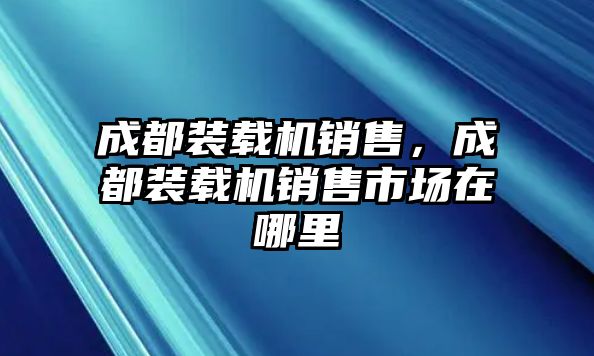 成都装载机销售，成都装载机销售市场在哪里